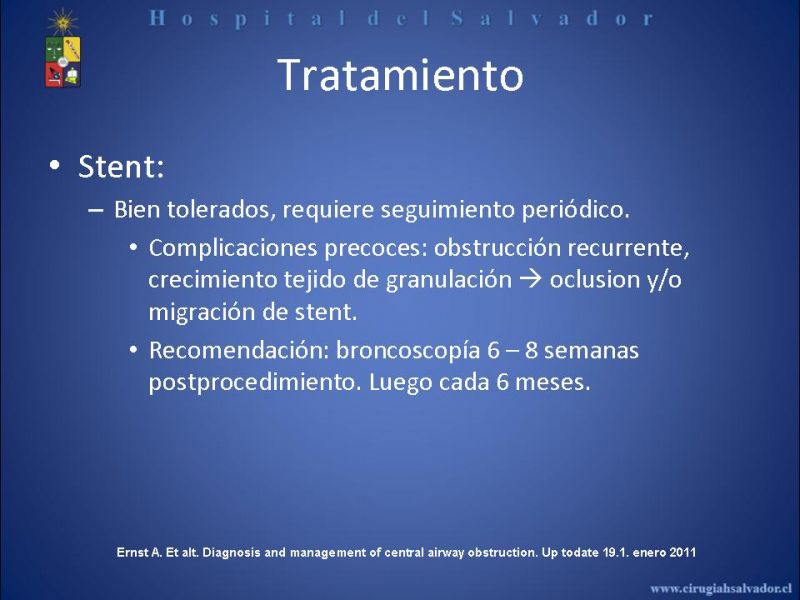 Hospital del Salvador

Tratamiento

• Stent:
– Bien tolerados, requiere seguimiento periódico.
• Complicaciones precoces: obstrucción recurrente, crecimiento tejido de granulación → oclusion y/o migración de stent.
• Recomendación: broncoscopía 6 – 8 semanas postprocedimiento. Luego cada 6 meses.

Ernst A. Et alt. Diagnosis and management of central airway obstruction. Up todate 19.1. enero 2011

www.cirugiahsalvador.cl